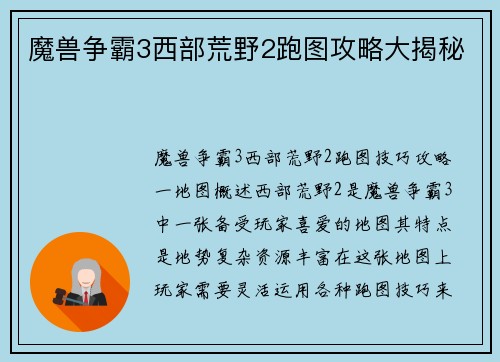 魔兽争霸3西部荒野2跑图攻略大揭秘

魔兽争霸3西部荒野2跑图技巧攻略一地图概述西部荒野2是魔兽争霸3中一张备受玩家喜爱的地图其特点是地势复杂资源丰富在这张地图上玩家需要灵活运用各种跑图技巧来